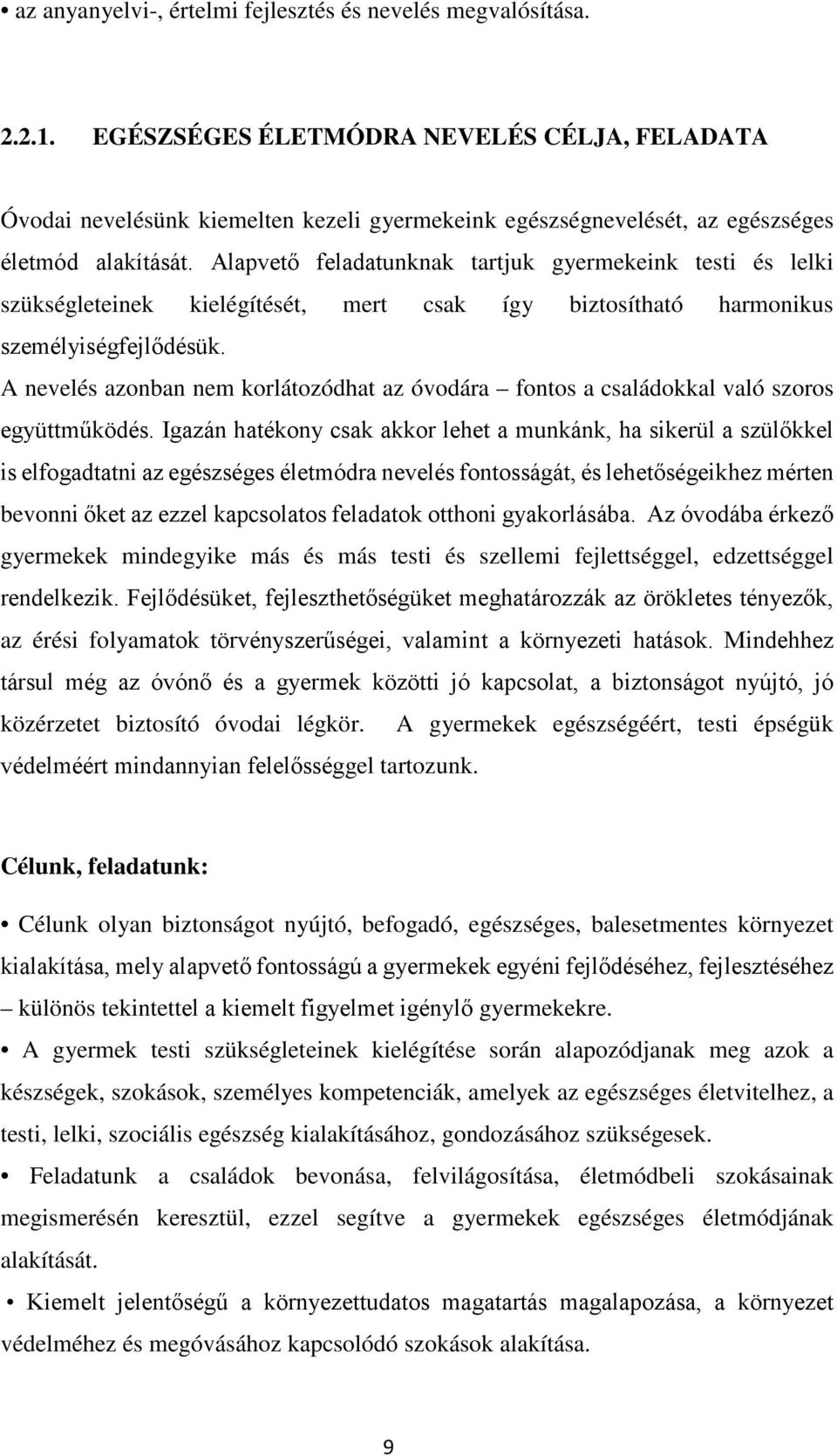 • az anyanyelvi-, értelmi fejlesztés és nevelés megvalósítása.

2.2.1. EGÉSZSÉGES ÉLETMÓDRA NEVELÉS CÉLJA, FELADATA

Óvodai nevelésünk kiemelten kezeli gyermekeink egészségnevelését, az egészséges életmód alakítását. Alapvető feladatunknak tartjuk gyermekeink testi és lelki szükségleteinek kielégítését, mert csak így biztosítható harmonikus személyiségfejlődésük.
A nevelés azonban nem korlátozódhat az óvodára – fontos a családokkal való szoros együttműködés. Igazán hatékony csak akkor lehet a munkánk, ha sikerül a szülőkkel is elfogadtatni az egészséges életmódra nevelés fontosságát, és lehetőségeikhez mérten bevonni őket az ezzel kapcsolatos feladatok otthoni gyakorlásába. Az óvodába érkező gyermekek mindegyike más és más testi és szellemi fejlettséggel, edzettséggel rendelkezik. Fejlődésüket, fejleszthetőségüket meghatározzák az örökletes tényezők, az érési folyamatok törvényszerűségei, valamint a környezeti hatások. Mindehhez társul még az óvónő és a gyermek közötti jó kapcsolat, a biztonságot nyújtó, jó közérzetet biztosító óvodai légkör. A gyermekek egészségéért, testi épségük védelméért mindannyian felelősséggel tartozunk.

Célunk, feladatunk:

• Célunk olyan biztonságot nyújtó, befogadó, egészséges, balesetmentes környezet kialakítása, mely alapvető fontosságú a gyermekek egyéni fejlődéséhez, fejlesztéséhez – különös tekintettel a kiemelt figyelmet igénylő gyermekekre.

• A gyermek testi szükségleteinek kielégítése során alapozódjanak meg azok a készségek, szokások, személyes kompetenciák, amelyek az egészséges életvitelhez, a testi, lelki, szociális egészség kialakításához, gondozásához szükségesek.

• Feladatunk a családok bevonása, felvilágosítása, életmódbeli szokásainak megismerésén keresztül, ezzel segítve a gyermekek egészséges életmódjának alakítását.

• Kiemelt jelentőségű a környezettudatos magatartás magalapozása, a környezet védelméhez és megóvásához kapcsolódó szokások alakítása.

9